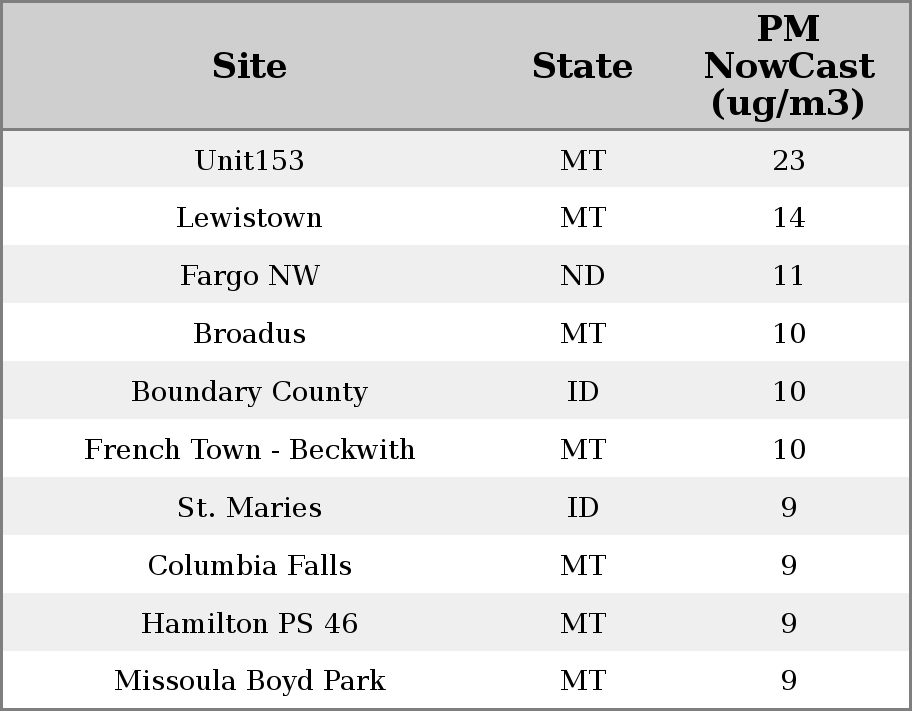 | Site | State | PM NowCast (ug/m3) |
|---|---|---|
| Unit153 | MT | 23 |
| Lewistown | MT | 14 |
| Fargo NW | ND | 11 |
| Broadus | MT | 10 |
| Boundary County | ID | 10 |
| French Town - Beckwith | MT | 10 |
| St. Maries | ID | 9 |
| Columbia Falls | MT | 9 |
| Hamilton PS 46 | MT | 9 |
| Missoula Boyd Park | MT | 9 |